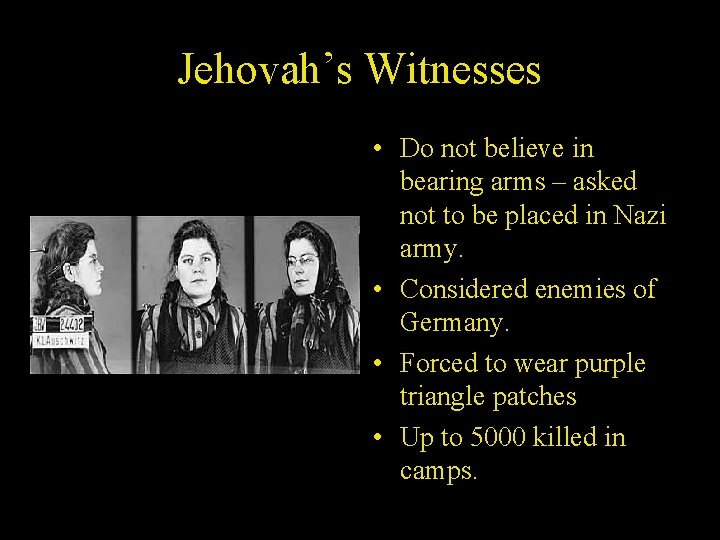 Jehovah's Witnesses

• Do not believe in bearing arms – asked not to be placed in Nazi army.
• Considered enemies of Germany.
• Forced to wear purple triangle patches
• Up to 5000 killed in camps.